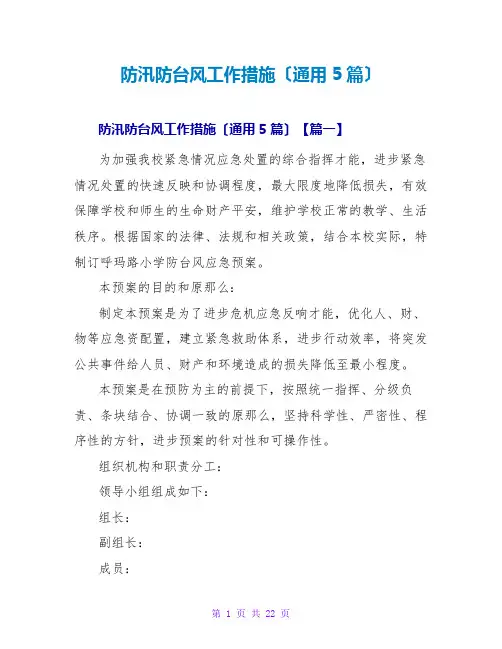 防汛防台风工作措施〔通用 5 篇〕

防汛防台风工作措施〔通用 5 篇〕【篇一】

为加强我校紧急情况应急处置的综合指挥才能，进步紧急情况处置的快速反映和协调程度，最大限度地降低损失，有效保障学校和师生的生命财产平安，维护学校正常的教学、生活秩序。根据国家的法律、法规和相关政策，结合本校实际，特制订呼玛路小学防台风应急预案。

本预案的目的和原那么：

制定本预案是为了进步危机应急反响才能，优化人、财、物等应急资配置，建立紧急救助体系，进步行动效率，将突发公共事件给人员、财产和环境造成的损失降低至最小程度。

本预案是在预防为主的前提下，按照统一指挥、分级负责、条块结合、协调一致的原那么，坚持科学性、严密性、程序性的方针，进步预案的针对性和可操作性。

组织机构和职责分工：

领导小组组成如下：

组长：

副组长：

成员：

第 1 页 共 22 页